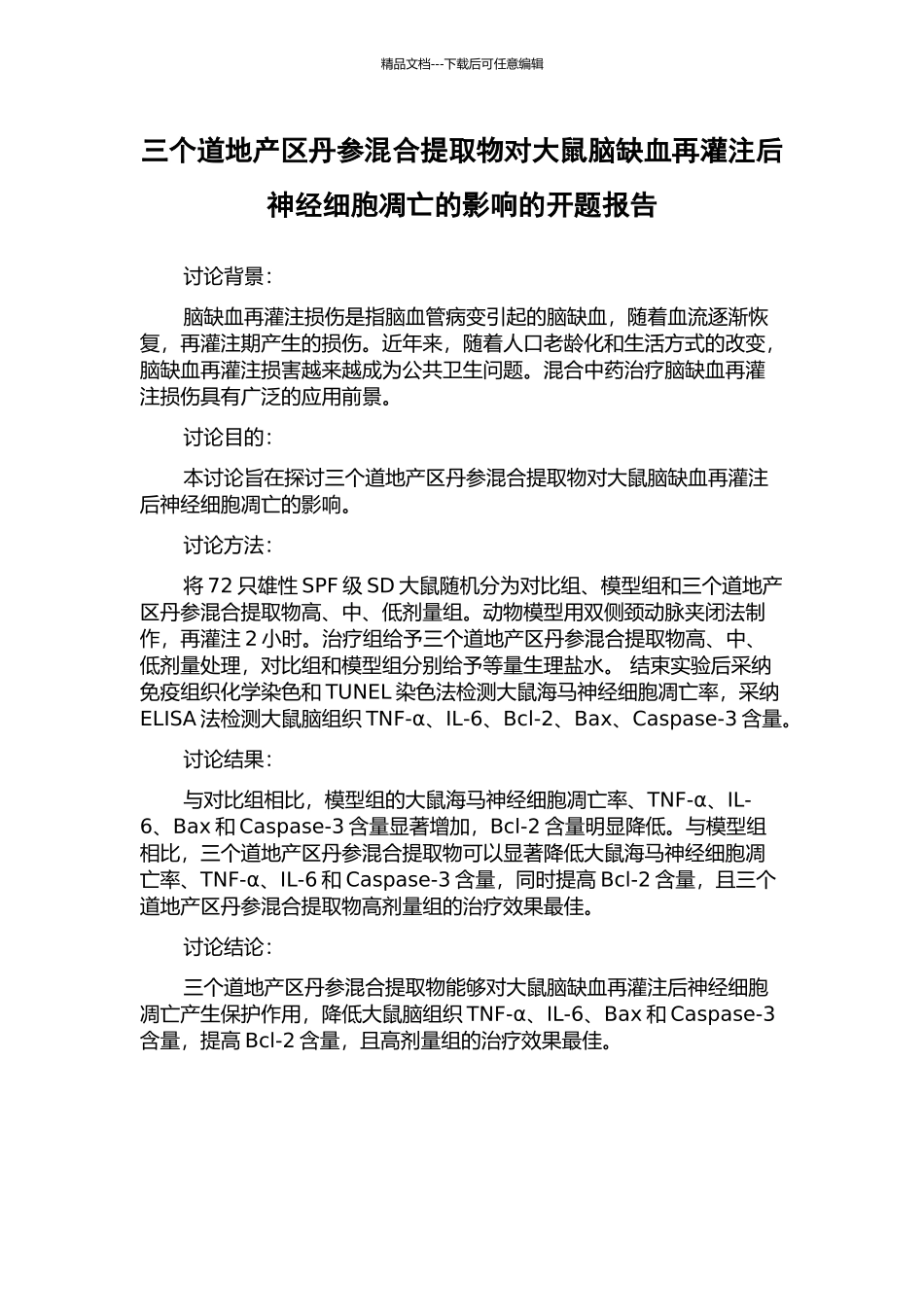 精品文档---下载后可任意编辑

三个道地产区丹参混合提取物对大鼠脑缺血再灌注后神经细胞凋亡的影响的开题报告

讨论背景：

脑缺血再灌注损伤是指脑血管病变引起的脑缺血，随着血流逐渐恢复，再灌注期产生的损伤。近年来，随着人口老龄化和生活方式的改变，脑缺血再灌注损害越来越成为公共卫生问题。混合中药治疗脑缺血再灌注损伤具有广泛的应用前景。

讨论目的：

本讨论旨在探讨三个道地产区丹参混合提取物对大鼠脑缺血再灌注后神经细胞凋亡的影响。

讨论方法：

将 72 只雄性 SPF 级 SD 大鼠随机分为对比组、模型组和三个道地产区丹参混合提取物高、中、低剂量组。动物模型用双侧颈动脉夹闭法制作，再灌注 2 小时。治疗组给予三个道地产区丹参混合提取物高、中、低剂量处理，对比组和模型组分别给予等量生理盐水。 结束实验后采纳免疫组织化学染色和 TUNEL 染色法检测大鼠海马神经细胞凋亡率，采纳 ELISA 法检测大鼠脑组织 TNF-α、IL-6、Bcl-2、Bax、Caspase-3 含量。

讨论结果：

与对比组相比，模型组的大鼠海马神经细胞凋亡率、TNF-α、IL-6、Bax 和 Caspase-3 含量显著增加，Bcl-2 含量明显降低。与模型组相比，三个道地产区丹参混合提取物可以显著降低大鼠海马神经细胞凋亡率、TNF-α、IL-6 和 Caspase-3 含量，同时提高 Bcl-2 含量，且三个道地产区丹参混合提取物高剂量组的治疗效果最佳。

讨论结论：

三个道地产区丹参混合提取物能够对大鼠脑缺血再灌注后神经细胞凋亡产生保护作用，降低大鼠脑组织 TNF-α、IL-6、Bax 和 Caspase-3 含量，提高 Bcl-2 含量，且高剂量组的治疗效果最佳。